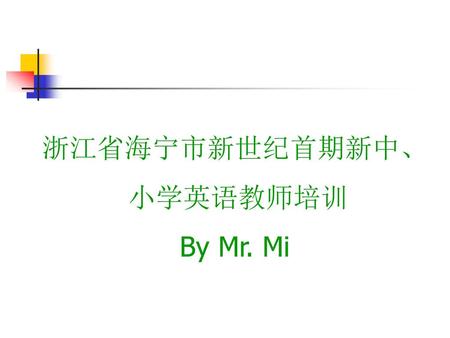 浙江省海宁市新世纪首期新中、小学英语教师培训

By Mr. Mi